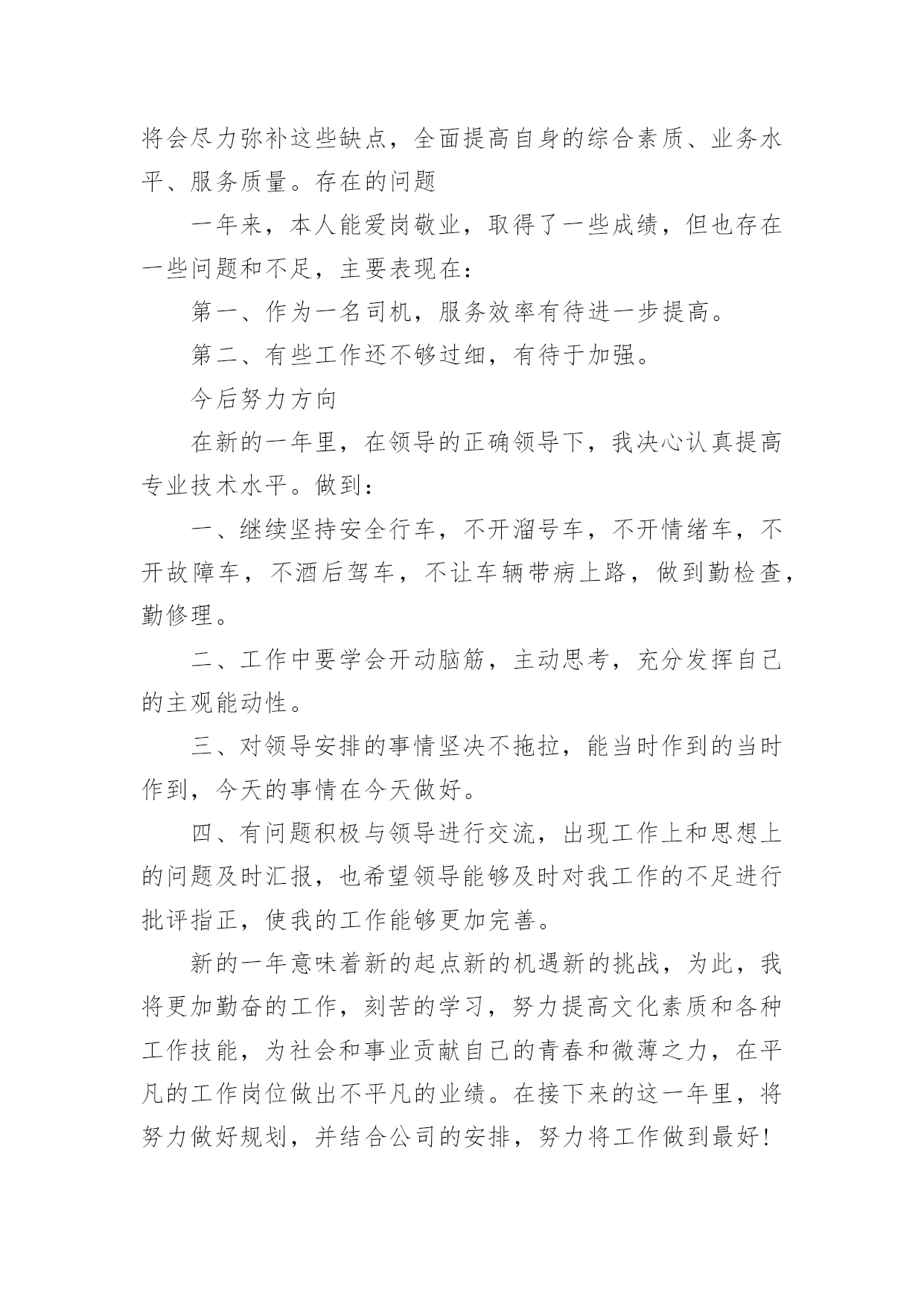 将会尽力弥补这些缺点，全面提高自身的综合素质、业务水平、服务质量。存在的问题

一年来，本人能爱岗敬业，取得了一些成绩，但也存在一些问题和不足，主要表现在：

第一、作为一名司机，服务效率有待进一步提高。

第二、有些工作还不够过细，有待于加强。

今后努力方向

在新的一年里，在领导的正确领导下，我决心认真提高专业技术水平。做到：

一、继续坚持安全行车，不开溜号车，不开情绪车，不开故障车，不酒后驾车，不让车辆带病上路，做到勤检查，勤修理。

二、工作中要学会开动脑筋，主动思考，充分发挥自己的主观能动性。

三、对领导安排的事情坚决不拖拉，能当时作到的当时作到，今天的事情在今天做好。

四、有问题积极与领导进行交流，出现工作上和思想上的问题及时汇报，也希望领导能够及时对我工作的不足进行批评指正，使我的工作能够更加完善。

新的一年意味着新的起点新的机遇新的挑战，为此，我将更加勤奋的工作，刻苦的学习，努力提高文化素质和各种工作技能，为社会和事业贡献自己的青春和微薄之力，在平凡的工作岗位做出不平凡的业绩。在接下来的这一年里，将努力做好规划，并结合公司的安排，努力将工作做到最好！